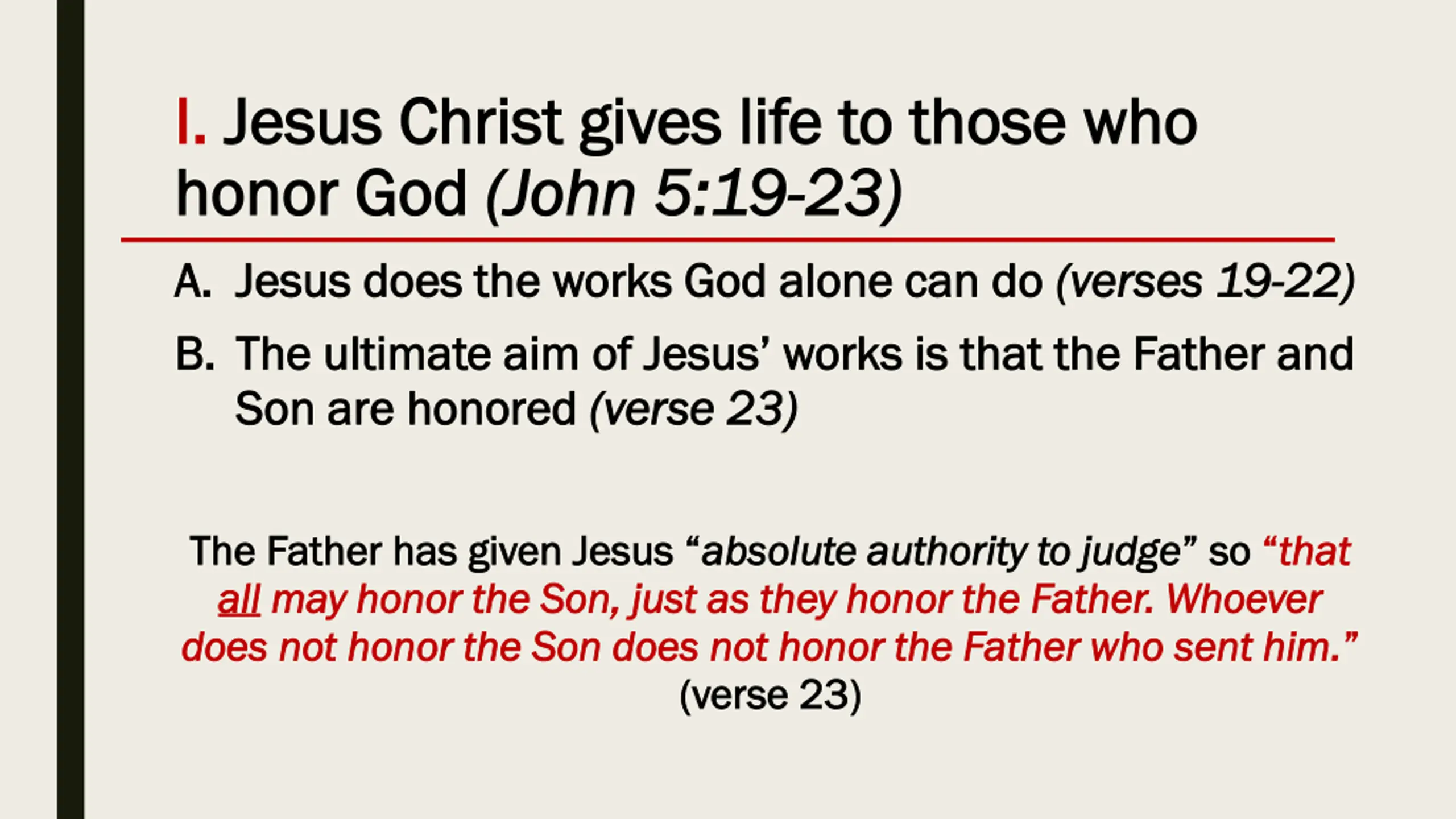 I. Jesus Christ gives life to those who honor God (John 5:19-23)

A. Jesus does the works God alone can do (verses 19-22)

B. The ultimate aim of Jesus' works is that the Father and Son are honored (verse 23)

The Father has given Jesus "absolute authority to judge" so "that all may honor the Son, just as they honor the Father. Whoever does not honor the Son does not honor the Father who sent him." (verse 23)